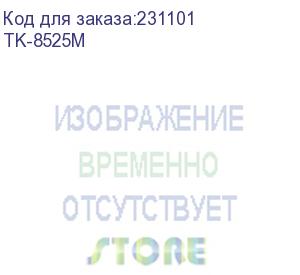 Код для заказа:231101
TK-8525M

ИЗОБРАЖЕНИЕ
ВРЕМЕННО
ОТСУТСТВУЕТ

STORE